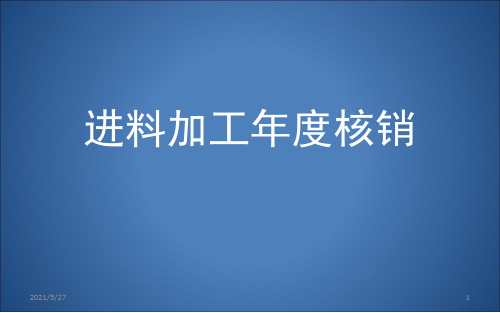 进料加工年度核销

2021/5/27

1